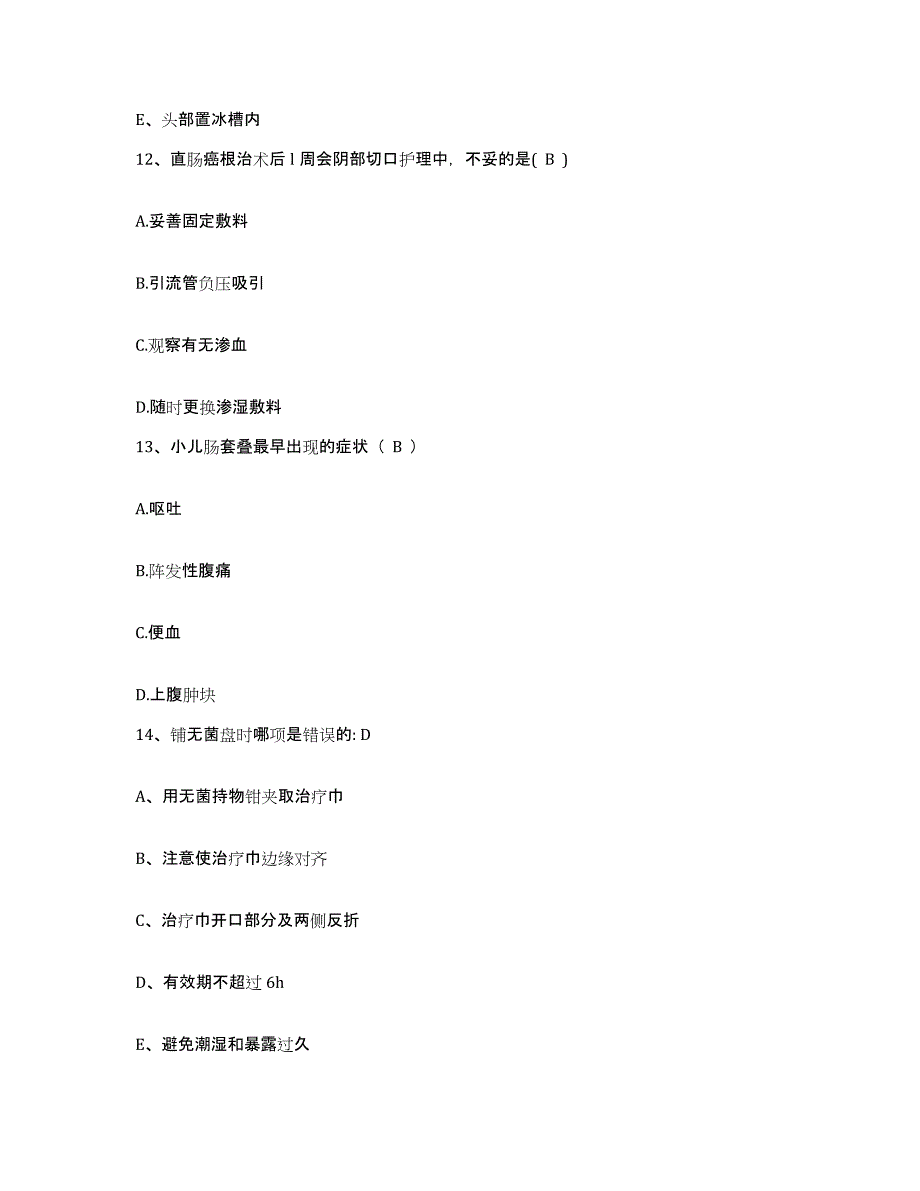 E、头部置冰槽内

12、直肠癌根治术后 l 周会阴部切口护理中，不妥的是( B )

A.妥善固定敷料

B.引流管负压吸引

C.观察有无渗血

D.随时更换渗湿敷料

13、小儿肠套叠最早出现的症状 （ B ）

A.呕吐

B.阵发性腹痛

C.便血

D.上腹肿块

14、铺无菌盘时哪项是错误的: D

A、用无菌持物钳夹取治疗巾

B、注意使治疗巾边缘对齐

C、治疗巾开口部分及两侧反折

D、有效期不超过 6h

E、避免潮湿和暴露过久